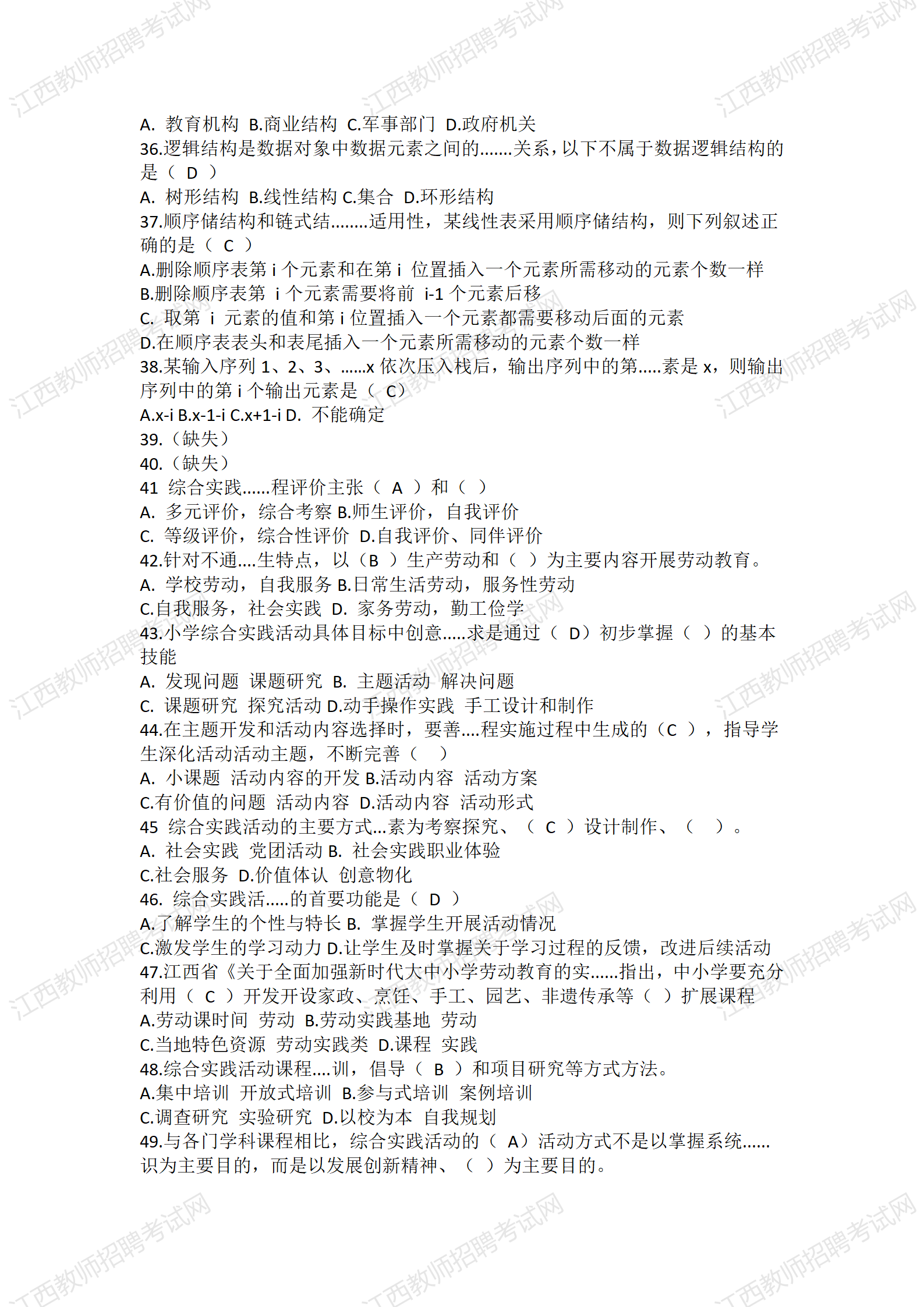 江西教师招聘考试网

A. 教育机构 B.商业结构 C.军事部门 D.政府机关
36.逻辑结构是数据对象中数据元素之间的.......关系，以下不属于数据逻辑结构的是（ D ）
A. 树形结构 B.线性结构 C.集合 D.环形结构
37.顺序储结构和链式结........适用性，某线性表采用顺序储结构，则下列叙述正确的是（ C ）
A.删除顺序表第 i 个元素和在第 i 位置插入一个元素所需移动的元素个数一样
B.删除顺序表第 i 个元素需要将前 i-1 个元素后移
C. 取第 i 元素的值和第 i 位置插入一个元素都需要移动后面的元素
D.在顺序表表头和表尾插入一个元素所需移动的元素个数一样
38.某输入序列 1、2、3、......x 依次压入栈后，输出序列中的第.....素是 x，则输出序列中的第 i 个输出元素是（ C）
A.x-i B.x-1-i C.x+1-i D. 不能确定
39.（缺失）
40.（缺失）
41 综合实践......程评价主张（ A ）和（ ）
A. 多元评价，综合考察 B.师生评价，自我评价
C. 等级评价，综合性评价 D.自我评价、同伴评价
42.针对不通....生特点，以（B ）生产劳动和（ ）为主要内容开展劳动教育。
A. 学校劳动，自我服务 B.日常生活劳动，服务性劳动
C.自我服务，社会实践 D. 家务劳动，勤工俭学
43.小学综合实践活动具体目标中创意.....求是通过（ D）初步掌握（ ）的基本技能
A. 发现问题 课题研究 B. 主题活动 解决问题
C. 课题研究 探究活动 D.动手操作实践 手工设计和制作
44.在主题开发和活动内容选择时，要善....程实施过程中生成的（C ），指导学生深化活动活动主题，不断完善（ ）
A. 小课题 活动内容的开发 B.活动内容 活动方案
C.有价值的问题 活动内容 D.活动内容 活动形式
45 综合实践活动的主要方式...素为考察探究、（ C ）设计制作、（ ）。
A. 社会实践 党团活动 B. 社会实践职业体验
C.社会服务 D.价值体认 创意物化
46. 综合实践活.....的首要功能是（ D ）
A.了解学生的个性与特长 B. 掌握学生开展活动情况
C.激发学生的学习动力 D.让学生及时掌握关于学习过程的反馈，改进后续活动
47.江西省《关于全面加强新时代大中小学劳动教育的实......指出，中小学要充分利用（ C ）开发开设家政、烹饪、手工、园艺、非遗传承等（ ）扩展课程
A.劳动课时间 劳动 B.劳动实践基地 劳动
C.当地特色资源 劳动实践类 D.课程 实践
48.综合实践活动课程....训，倡导（ B ）和项目研究等方式方法。
A.集中培训 开放式培训 B.参与式培训 案例培训
C.调查研究 实验研究 D.以校为本 自我规划
49.与各门学科课程相比，综合实践活动的（ A）活动方式不是以掌握系统......识为主要目的，而是以发展创新精神、（ ）为主要目的。